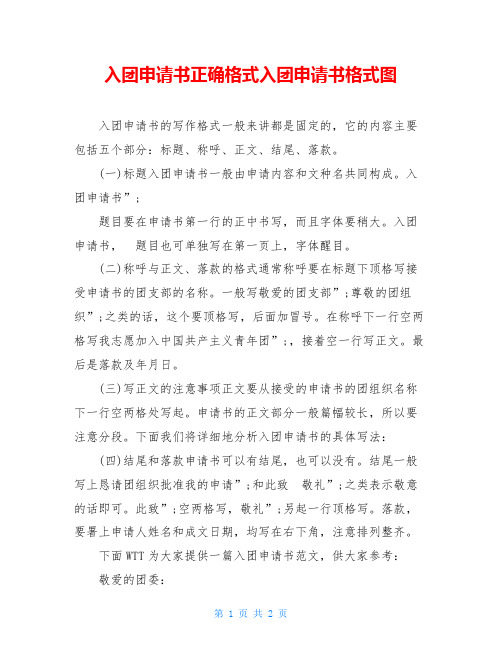 入团申请书正确格式入团申请书格式图

入团申请书的写作格式一般来讲都是固定的，它的内容主要包括五个部分：标题、称呼、正文、结尾、落款。

(一)标题入团申请书一般由申请内容和文种名共同构成。入团申请书”；

题目要在申请书第一行的正中书写，而且字体要稍大。入团申请书，　题目也可单独写在第一页上，字体醒目。

(二)称呼与正文、落款的格式通常称呼要在标题下顶格写接受申请书的团支部的名称。一般写敬爱的团支部”；尊敬的团组织”；之类的话，这个要顶格写，后面加冒号。在称呼下一行空两格写我志愿加入中国共产主义青年团”；，接着空一行写正文。最后是落款及年月日。

(三)写正文的注意事项正文要从接受的申请书的团组织名称下一行空两格处写起。申请书的正文部分一般篇幅较长，所以要注意分段。下面我们将详细地分析入团申请书的具体写法：

(四)结尾和落款申请书可以有结尾，也可以没有。结尾一般写上恳请团组织批准我的申请”；和此致　敬礼”；之类表示敬意的话即可。此致”；空两格写，敬礼”；另起一行顶格写。落款，要署上申请人姓名和成文日期，均写在右下角，注意排列整齐。

下面WTT为大家提供一篇入团申请书范文，供大家参考：

敬爱的团委：

第 1 页 共 2 页